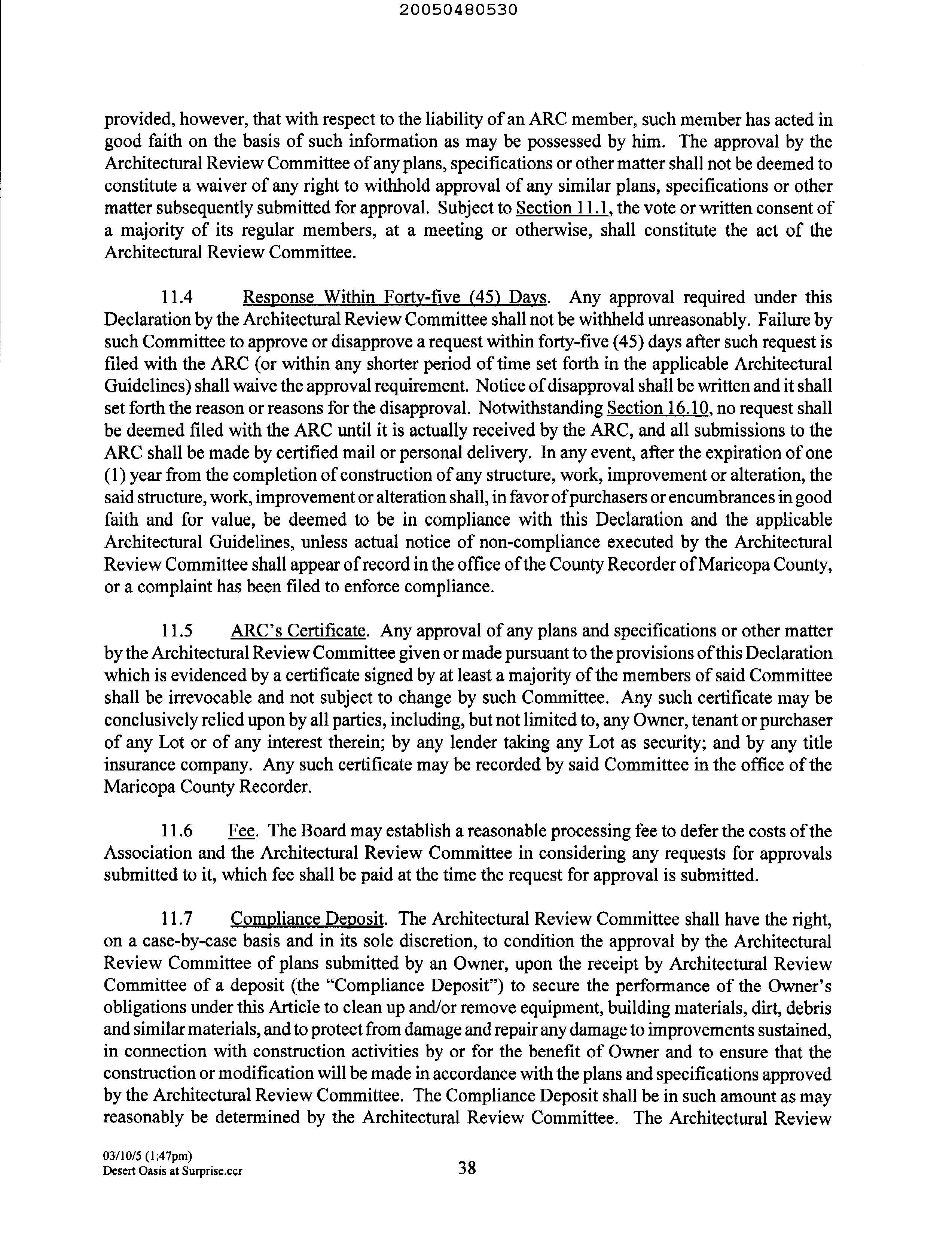 20050480530

provided, however, that with respect to the liability of an ARC member, such member has acted in good faith on the basis of such information as may be possessed by him. The approval by the Architectural Review Committee of any plans, specifications or other matter shall not be deemed to constitute a waiver of any right to withhold approval of any similar plans, specifications or other matter subsequently submitted for approval. Subject to Section 11.1, the vote or written consent of a majority of its regular members, at a meeting or otherwise, shall constitute the act of the Architectural Review Committee.

11.4 Response Within Forty-five (45) Days. Any approval required under this Declaration by the Architectural Review Committee shall not be withheld unreasonably. Failure by such Committee to approve or disapprove a request within forty-five (45) days after such request is filed with the ARC (or within any shorter period of time set forth in the applicable Architectural Guidelines) shall waive the approval requirement. Notice of disapproval shall be written and it shall set forth the reason or reasons for the disapproval. Notwithstanding Section 16.10, no request shall be deemed filed with the ARC until it is actually received by the ARC, and all submissions to the ARC shall be made by certified mail or personal delivery. In any event, after the expiration of one (1) year from the completion of construction of any structure, work, improvement or alteration, the said structure, work, improvement or alteration shall, in favor of purchasers or encumbrances in good faith and for value, be deemed to be in compliance with this Declaration and the applicable Architectural Guidelines, unless actual notice of non-compliance executed by the Architectural Review Committee shall appear of record in the office of the County Recorder of Maricopa County, or a complaint has been filed to enforce compliance.

11.5 ARC's Certificate. Any approval of any plans and specifications or other matter by the Architectural Review Committee given or made pursuant to the provisions of this Declaration which is evidenced by a certificate signed by at least a majority of the members of said Committee shall be irrevocable and not subject to change by such Committee. Any such certificate may be conclusively relied upon by all parties, including, but not limited to, any Owner, tenant or purchaser of any Lot or of any interest therein; by any lender taking any Lot as security; and by any title insurance company. Any such certificate may be recorded by said Committee in the office of the Maricopa County Recorder.

11.6 Fee. The Board may establish a reasonable processing fee to defer the costs of the Association and the Architectural Review Committee in considering any requests for approvals submitted to it, which fee shall be paid at the time the request for approval is submitted.

11.7 Compliance Deposit. The Architectural Review Committee shall have the right, on a case-by-case basis and in its sole discretion, to condition the approval by the Architectural Review Committee of plans submitted by an Owner, upon the receipt by Architectural Review Committee of a deposit (the "Compliance Deposit") to secure the performance of the Owner's obligations under this Article to clean up and/or remove equipment, building materials, dirt, debris and similar materials, and to protect from damage and repair any damage to improvements sustained, in connection with construction activities by or for the benefit of Owner and to ensure that the construction or modification will be made in accordance with the plans and specifications approved by the Architectural Review Committee. The Compliance Deposit shall be in such amount as may reasonably be determined by the Architectural Review Committee. The Architectural Review

03/10/5 (1:47pm)
Desert Oasis at Surprise.ccr

38